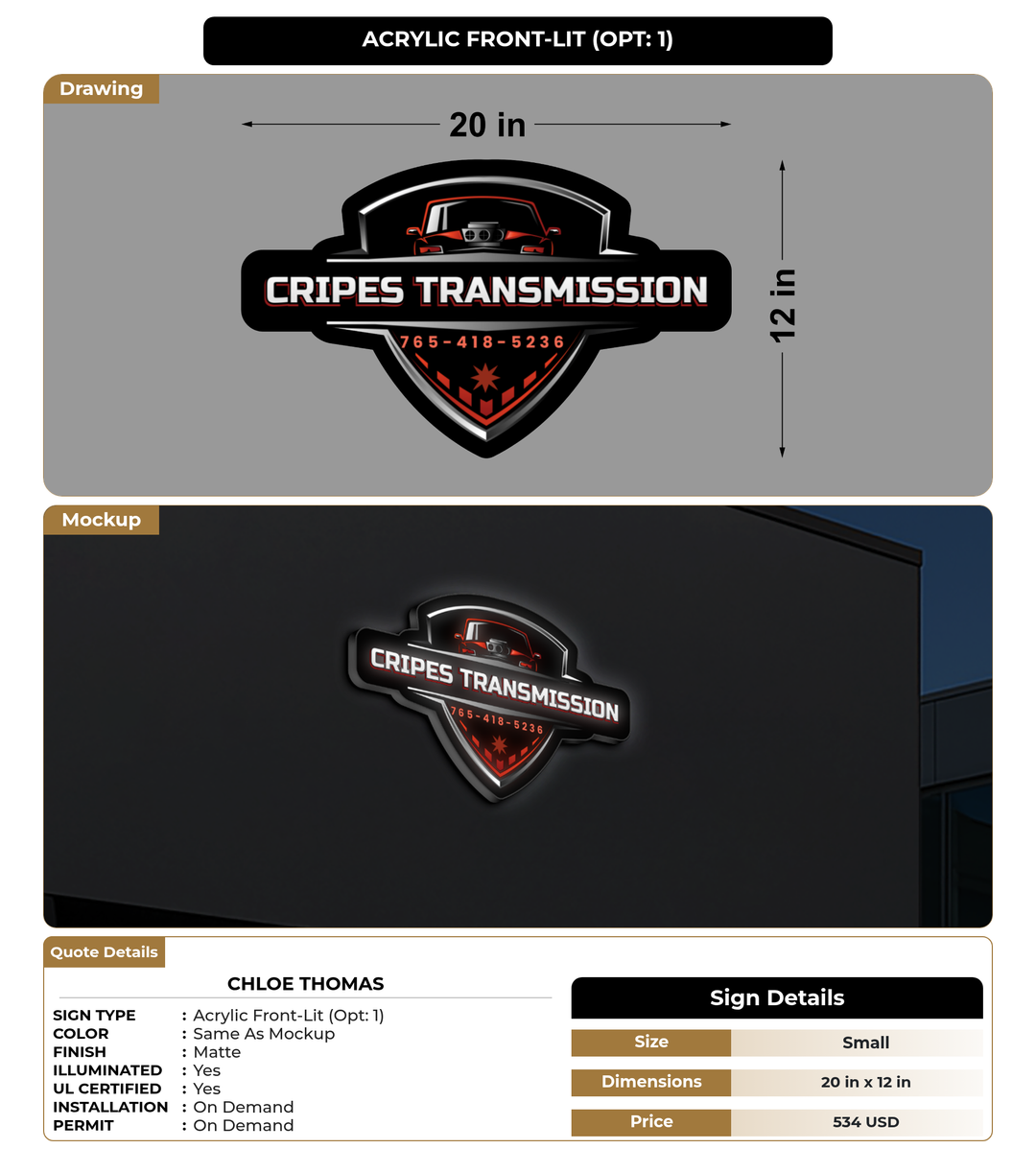 ACRYLIC FRONT-LIT (OPT: 1)

Drawing

20 in

12 in

CRIPES TRANSMISSION

765-418-5236

Mockup

CRIPES TRANSMISSION

765-418-5236

Quote Details

CHLOE THOMAS

SIGN TYPE : Acrylic Front-Lit (Opt: 1)
COLOR : Same As Mockup
FINISH : Matte
ILLUMINATED : Yes
UL CERTIFIED : Yes
INSTALLATION : On Demand
PERMIT : On Demand

Sign Details

| Size | Small |
|---|---|
| Dimensions | 20 in x 12 in |
| Price | 534 USD |